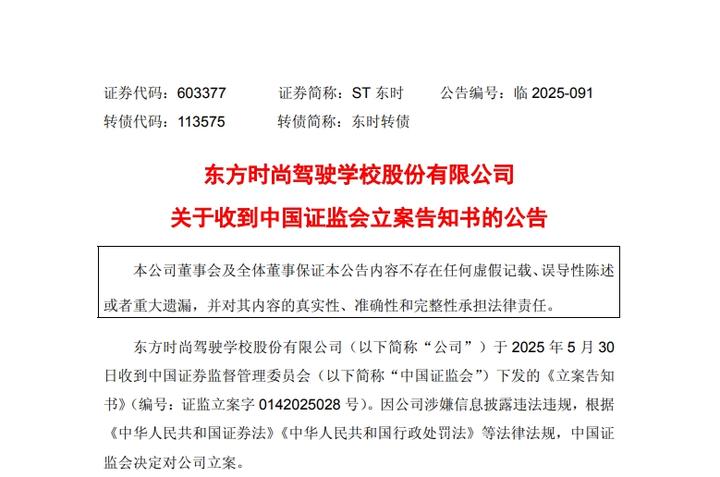 证券代码：603377　　证券简称：ST 东时　　公告编号：临 2025-091
转债代码：113575　　转债简称：东时转债

东方时尚驾驶学校股份有限公司
关于收到中国证监会立案告知书的公告

本公司董事会及全体董事保证本公告内容不存在任何虚假记载、误导性陈述或者重大遗漏，并对其内容的真实性、准确性和完整性承担法律责任。

东方时尚驾驶学校股份有限公司（以下简称“公司”）于 2025 年 5 月 30 日收到中国证券监督管理委员会（以下简称“中国证监会”）下发的《立案告知书》（编号：证监立案字 0142025028 号）。因公司涉嫌信息披露违法违规，根据《中华人民共和国证券法》《中华人民共和国行政处罚法》等法律法规，中国证监会决定对公司立案。